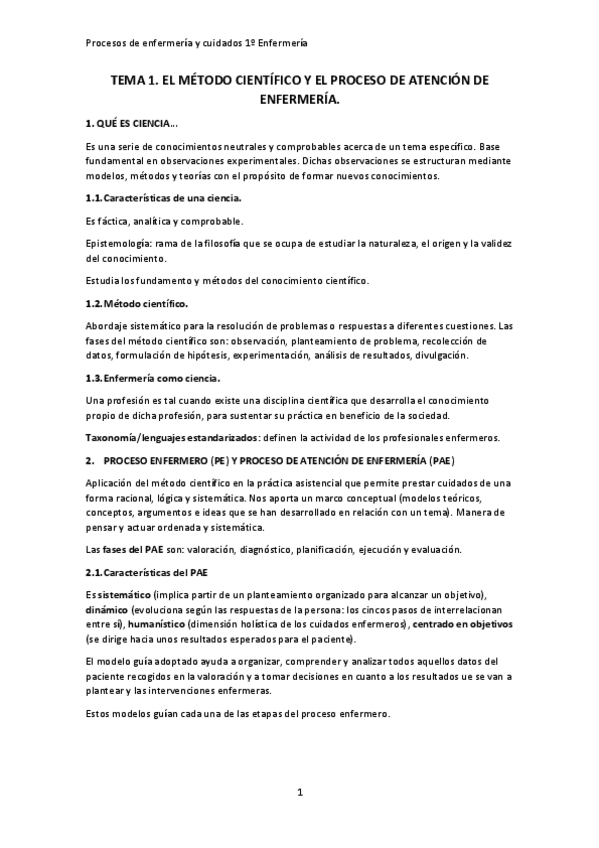 Procesos de enfermería y cuidados 1º Enfermería

TEMA 1. EL MÉTODO CIENTÍFICO Y EL PROCESO DE ATENCIÓN DE ENFERMERÍA.

1. QUÉ ES CIENCIA…

Es una serie de conocimientos neutrales y comprobables acerca de un tema específico. Base fundamental en observaciones experimentales. Dichas observaciones se estructuran mediante modelos, métodos y teorías con el propósito de formar nuevos conocimientos.

1.1. Características de una ciencia.

Es fáctica, analítica y comprobable.

Epistemología: rama de la filosofía que se ocupa de estudiar la naturaleza, el origen y la validez del conocimiento.

Estudia los fundamento y métodos del conocimiento científico.

1.2. Método científico.

Abordaje sistemático para la resolución de problemas o respuestas a diferentes cuestiones. Las fases del método científico son: observación, planteamiento de problema, recolección de datos, formulación de hipótesis, experimentación, análisis de resultados, divulgación.

1.3. Enfermería como ciencia.

Una profesión es tal cuando existe una disciplina científica que desarrolla el conocimiento propio de dicha profesión, para sustentar su práctica en beneficio de la sociedad.

Taxonomía/lenguajes estandarizados: definen la actividad de los profesionales enfermeros.

2. PROCESO ENFERMERO (PE) Y PROCESO DE ATENCIÓN DE ENFERMERÍA (PAE)

Aplicación del método científico en la práctica asistencial que permite prestar cuidados de una forma racional, lógica y sistemática. Nos aporta un marco conceptual (modelos teóricos, conceptos, argumentos e ideas que se han desarrollado en relación con un tema). Manera de pensar y actuar ordenada y sistemática.

Las fases del PAE son: valoración, diagnóstico, planificación, ejecución y evaluación.

2.1. Características del PAE

Es sistemático (implica partir de un planteamiento organizado para alcanzar un objetivo), dinámico (evoluciona según las respuestas de la persona: los cincos pasos de interrelacionan entre sí), humanístico (dimensión holística de los cuidados enfermeros), centrado en objetivos (se dirige hacia unos resultados esperados para el paciente).

El modelo guía adoptado ayuda a organizar, comprender y analizar todos aquellos datos del paciente recogidos en la valoración y a tomar decisiones en cuanto a los resultados ue se van a plantear y las intervenciones enfermeras.

Estos modelos guían cada una de las etapas del proceso enfermero.

1